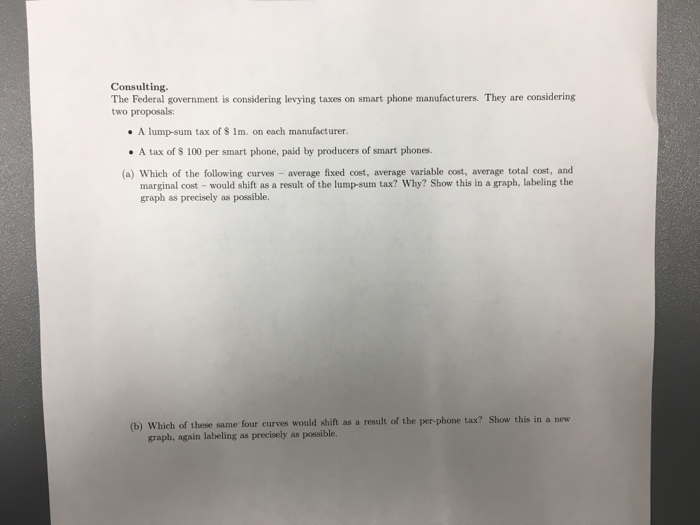 Consulting.
The Federal government is considering levying taxes on smart phone manufacturers. They are considering two proposals:

• A lump-sum tax of $ 1m. on each manufacturer.
• A tax of $ 100 per smart phone, paid by producers of smart phones.

(a) Which of the following curves - average fixed cost, average variable cost, average total cost, and marginal cost - would shift as a result of the lump-sum tax? Why? Show this in a graph, labeling the graph as precisely as possible.

(b) Which of these same four curves would shift as a result of the per-phone tax? Show this in a new graph, again labeling as precisely as possible.